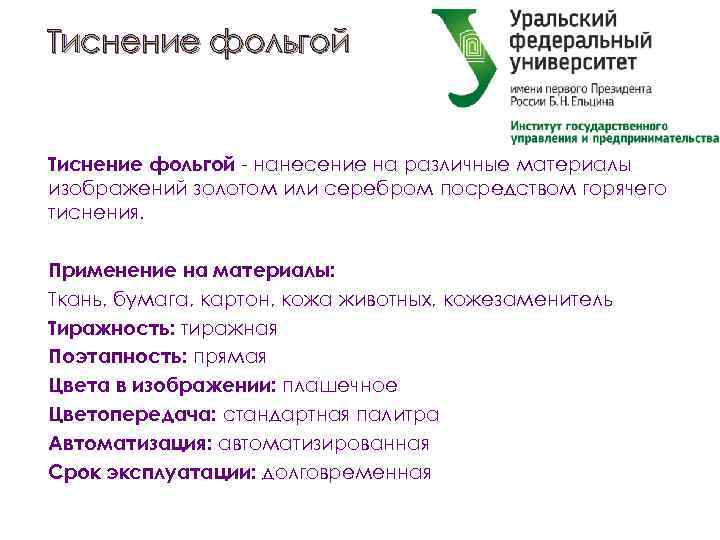 Тиснение фольгой

Уральский федеральный университет
имени первого Президента России Б.Н.Ельцина
Институт государственного управления и предпринимательства

Тиснение фольгой - нанесение на различные материалы изображений золотом или серебром посредством горячего тиснения.

Применение на материалы:
Ткань, бумага, картон, кожа животных, кожезаменитель
Тиражность: тиражная
Поэтапность: прямая
Цвета в изображении: плашечное
Цветопередача: стандартная палитра
Автоматизация: автоматизированная
Срок эксплуатации: долговременная